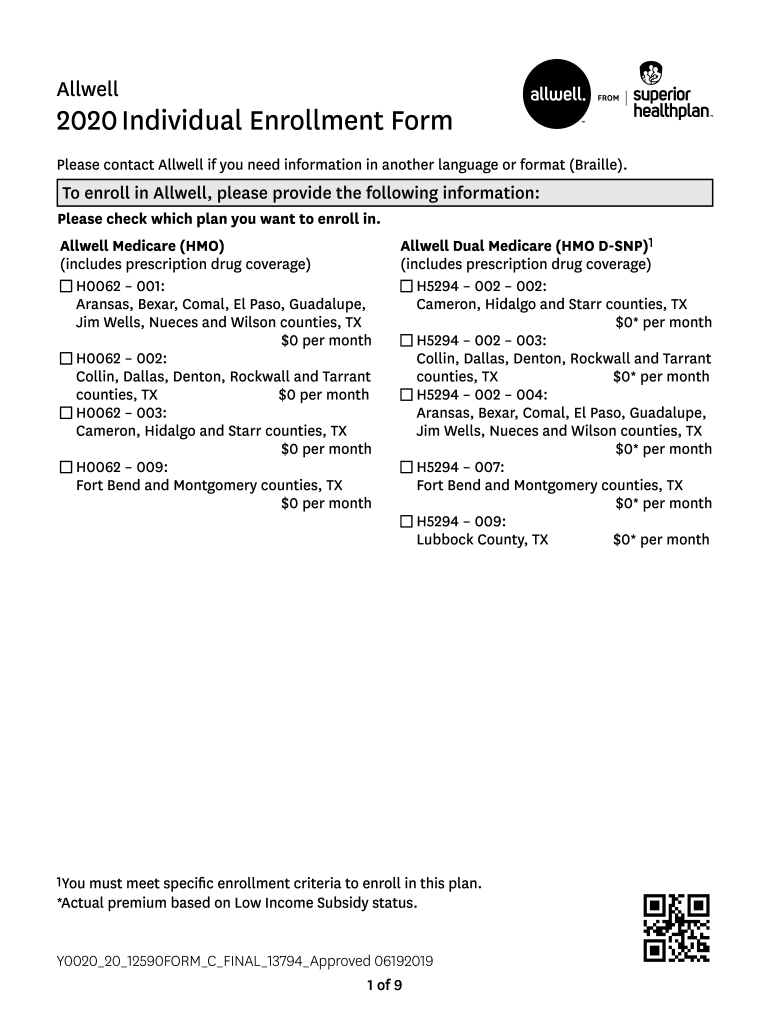 Allwell
2020 Individual Enrollment Form

allwell. FROM superior healthplan.

Please contact Allwell if you need information in another language or format (Braille).

To enroll in Allwell, please provide the following information:

Please check which plan you want to enroll in.

Allwell Medicare (HMO)
(includes prescription drug coverage)
☐ H0062 – 001:
Aransas, Bexar, Comal, El Paso, Guadalupe, Jim Wells, Nueces and Wilson counties, TX
$0 per month
☐ H0062 – 002:
Collin, Dallas, Denton, Rockwall and Tarrant counties, TX $0 per month
☐ H0062 – 003:
Cameron, Hidalgo and Starr counties, TX
$0 per month
☐ H0062 – 009:
Fort Bend and Montgomery counties, TX
$0 per month

Allwell Dual Medicare (HMO D-SNP)$^1$
(includes prescription drug coverage)
☐ H5294 – 002 – 002:
Cameron, Hidalgo and Starr counties, TX
$0* per month
☐ H5294 – 002 – 003:
Collin, Dallas, Denton, Rockwall and Tarrant counties, TX $0* per month
☐ H5294 – 002 – 004:
Aransas, Bexar, Comal, El Paso, Guadalupe, Jim Wells, Nueces and Wilson counties, TX
$0* per month
☐ H5294 – 007:
Fort Bend and Montgomery counties, TX
$0* per month
☐ H5294 – 009:
Lubbock County, TX $0* per month

$^1$You must meet specific enrollment criteria to enroll in this plan.
*Actual premium based on Low Income Subsidy status.

Y0020_20_12590FORM_C_FINAL_13794_Approved 06192019

1 of 9